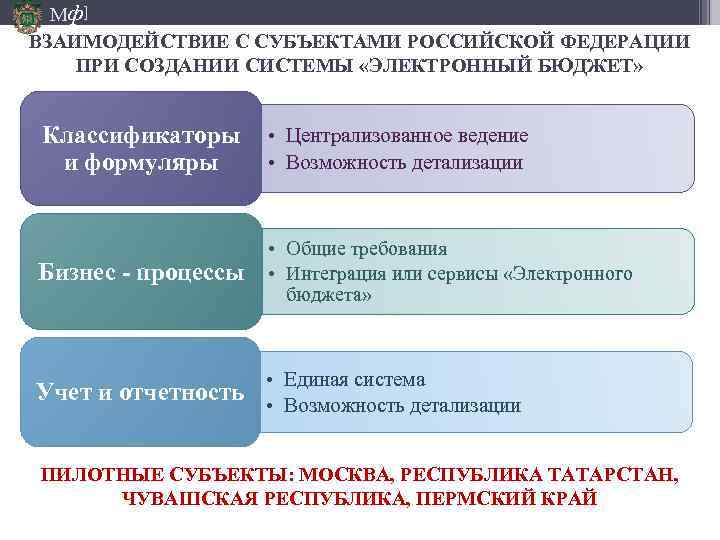 Мф]

ВЗАИМОДЕЙСТВИЕ С СУБЪЕКТАМИ РОССИЙСКОЙ ФЕДЕРАЦИИ ПРИ СОЗДАНИИ СИСТЕМЫ «ЭЛЕКТРОННЫЙ БЮДЖЕТ»

Классификаторы и формуляры

• Централизованное ведение
• Возможность детализации

Бизнес - процессы

• Общие требования
• Интеграция или сервисы «Электронного бюджета»

Учет и отчетность

• Единая система
• Возможность детализации

ПИЛОТНЫЕ СУБЪЕКТЫ: МОСКВА, РЕСПУБЛИКА ТАТАРСТАН, ЧУВАШСКАЯ РЕСПУБЛИКА, ПЕРМСКИЙ КРАЙ